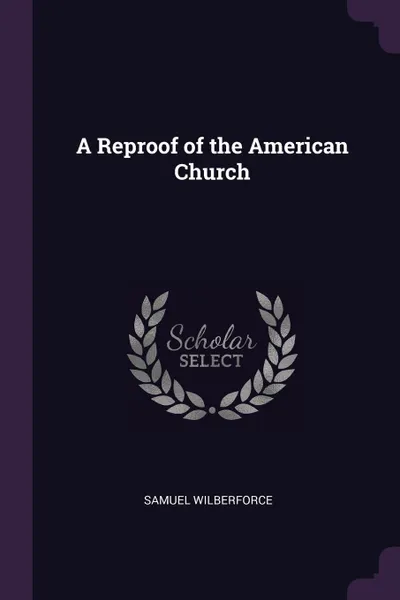 A Reproof of the American Church

Scholar
SELECT

SAMUEL WILBERFORCE